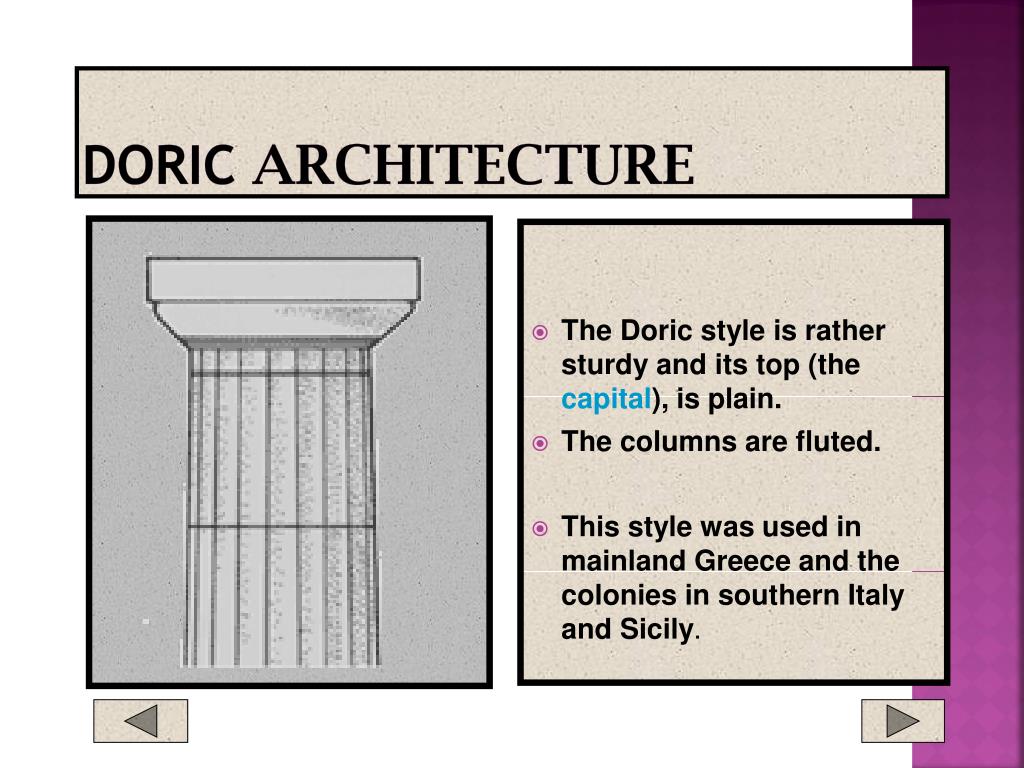 DORIC ARCHITECTURE

The Doric style is rather sturdy and its top (the capital), is plain.

The columns are fluted.

This style was used in mainland Greece and the colonies in southern Italy and Sicily.